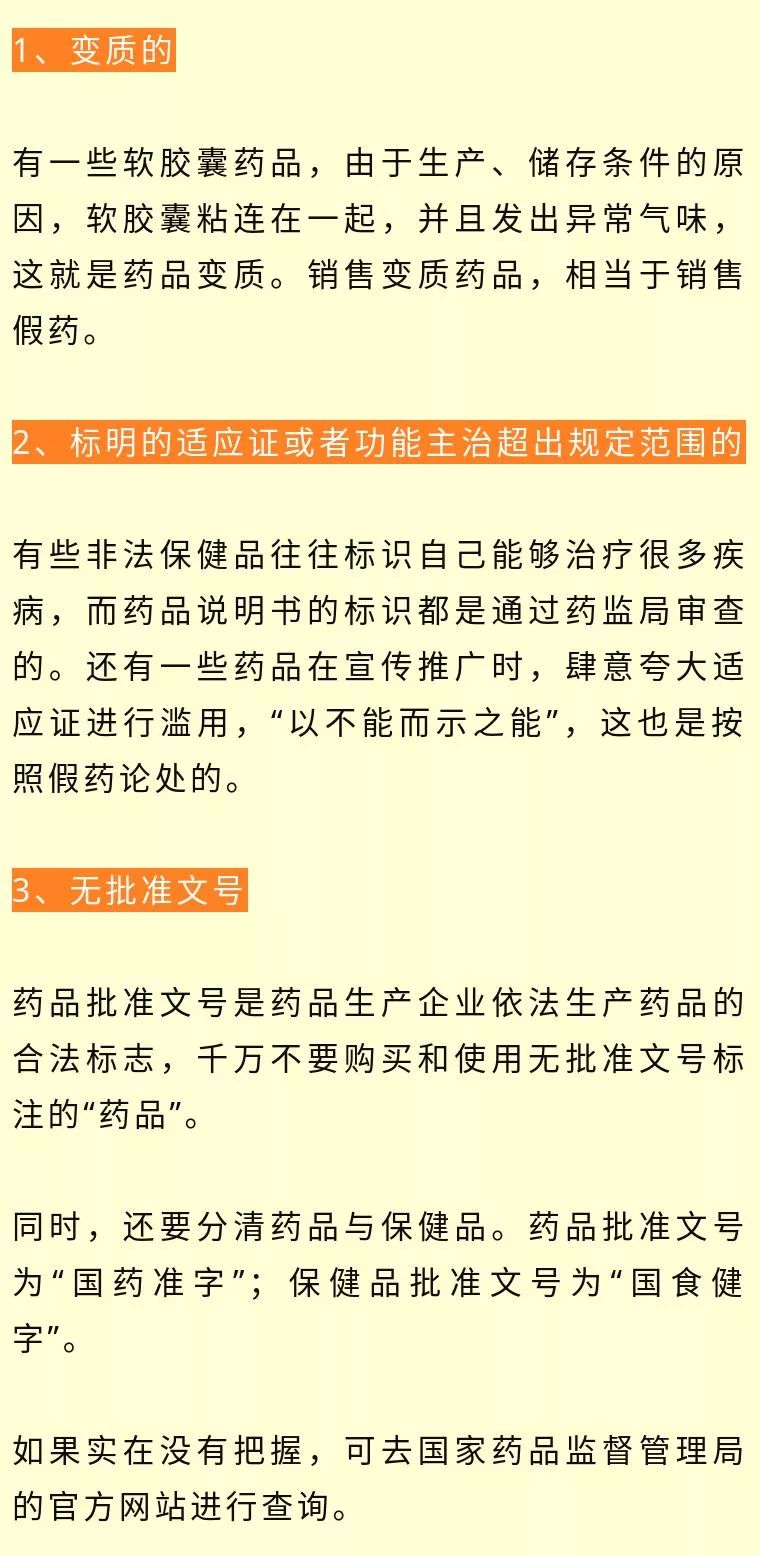 1、变质的

有一些软胶囊药品，由于生产、储存条件的原因，软胶囊粘连在一起，并且发出异常气味，这就是药品变质。销售变质药品，相当于销售假药。

2、标明的适应证或者功能主治超出规定范围的

有些非法保健品往往标识自己能够治疗很多疾病，而药品说明书的标识都是通过药监局审查的。还有一些药品在宣传推广时，肆意夸大适应证进行滥用，“以不能而示之能”，这也是按照假药论处的。

3、无批准文号

药品批准文号是药品生产企业依法生产药品的合法标志，千万不要购买和使用无批准文号标注的“药品”。

同时，还要分清药品与保健品。药品批准文号为“国药准字”；保健品批准文号为“国食健字”。

如果实在没有把握，可去国家药品监督管理局的官方网站进行查询。